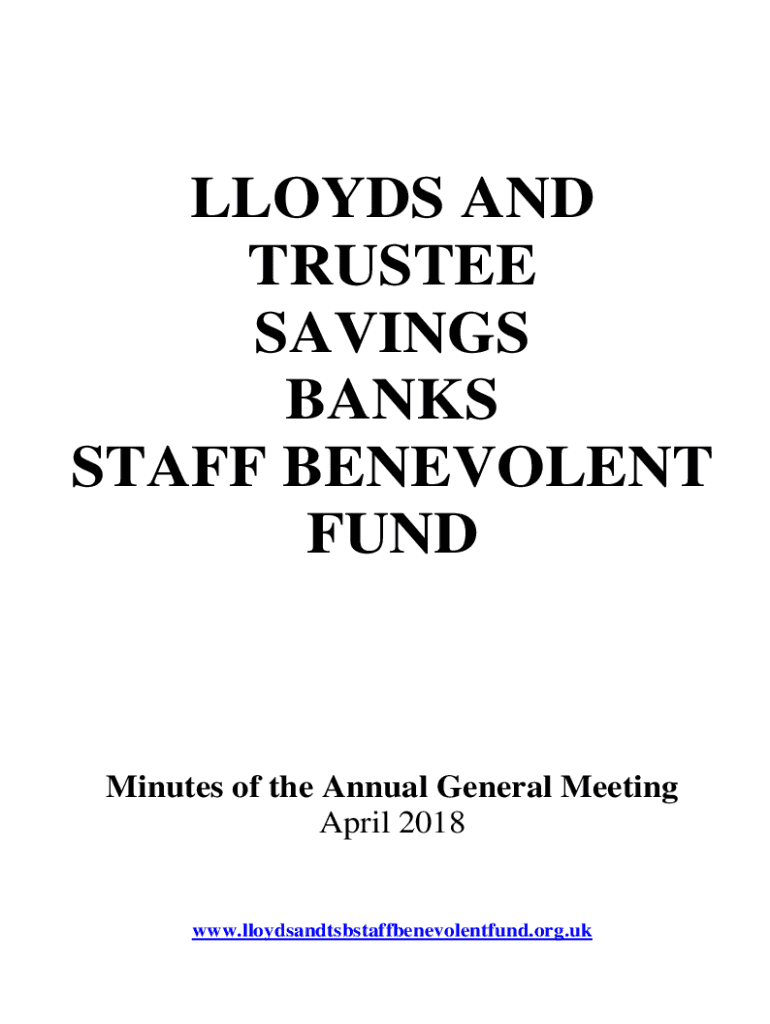 LLOYDS AND TRUSTEE SAVINGS BANKS STAFF BENEVOLENT FUND

Minutes of the Annual General Meeting
April 2018

www.lloydsandtsbstaffbenevolentfund.org.uk